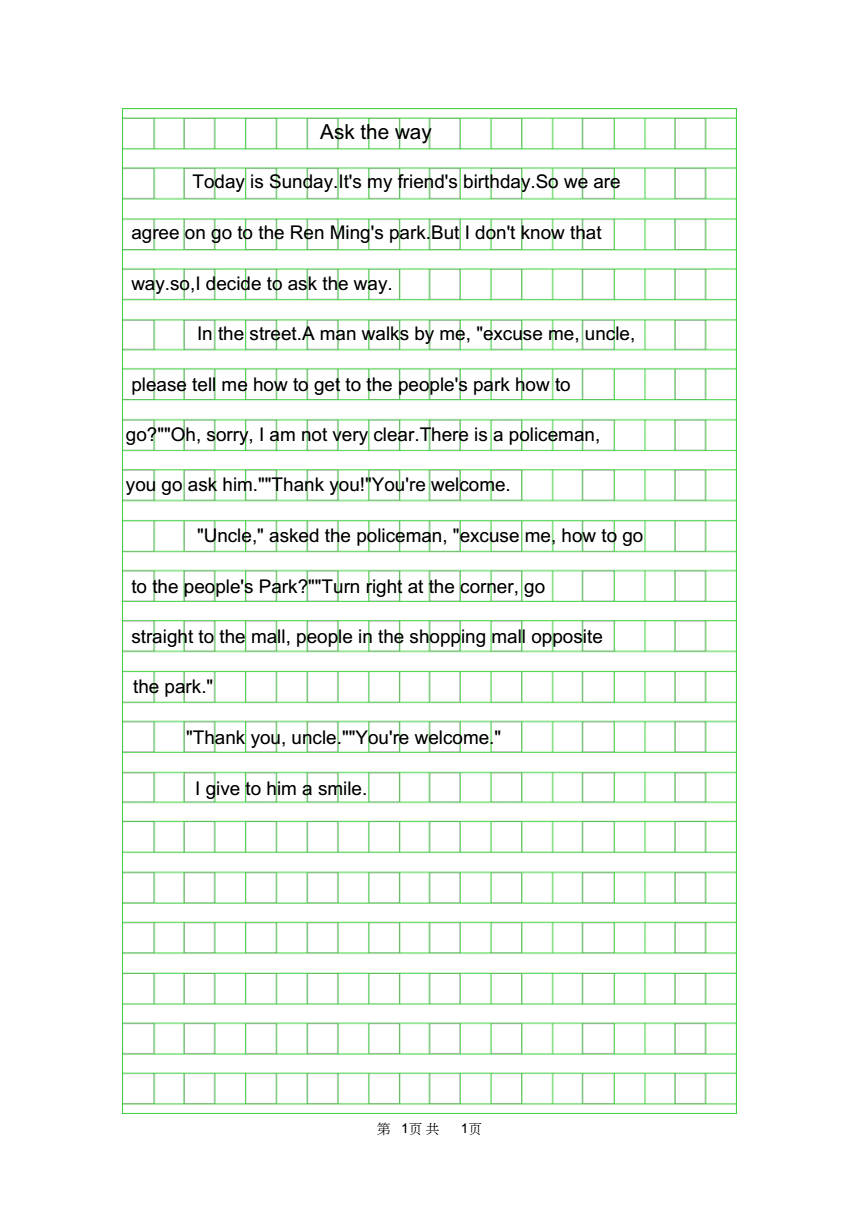 Ask the way

Today is Sunday.It's my friend's birthday.So we are agree on go to the Ren Ming's park.But I don't know that way.so,I decide to ask the way.

In the street.A man walks by me, "excuse me, uncle, please tell me how to get to the people's park how to go?""Oh, sorry, I am not very clear.There is a policeman, you go ask him.""Thank you!"You're welcome.

"Uncle," asked the policeman, "excuse me, how to go to the people's Park?""Turn right at the corner, go straight to the mall, people in the shopping mall opposite the park."

"Thank you, uncle.""You're welcome."

I give to him a smile.

第 1页 共 1页